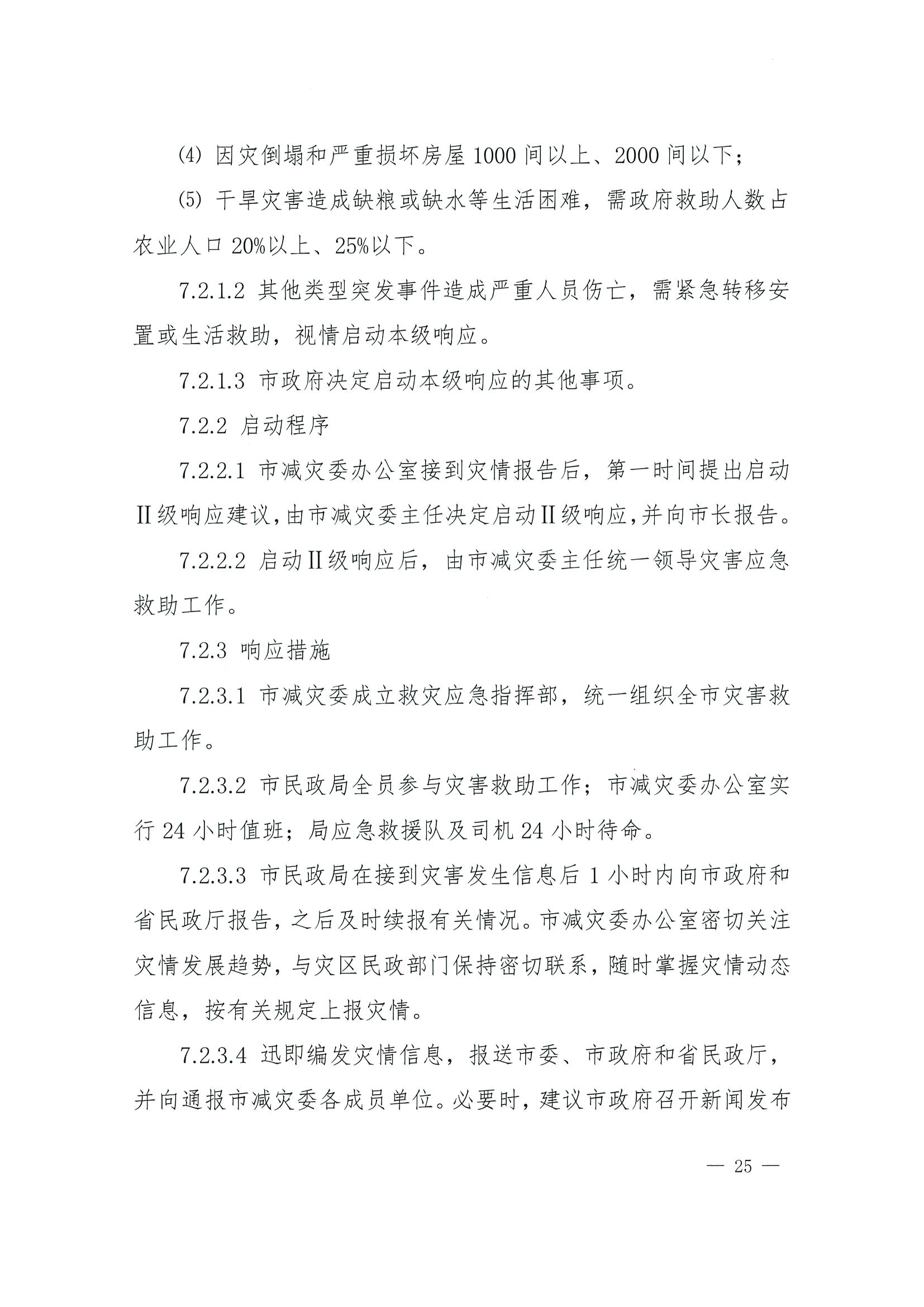 ⑷ 因灾倒塌和严重损坏房屋 1000 间以上、2000 间以下；

⑸ 干旱灾害造成缺粮或缺水等生活困难，需政府救助人数占农业人口 20%以上、25%以下。

7.2.1.2 其他类型突发事件造成严重人员伤亡，需紧急转移安置或生活救助，视情启动本级响应。

7.2.1.3 市政府决定启动本级响应的其他事项。

7.2.2 启动程序

7.2.2.1 市减灾委办公室接到灾情报告后，第一时间提出启动Ⅱ级响应建议，由市减灾委主任决定启动Ⅱ级响应，并向市长报告。

7.2.2.2 启动Ⅱ级响应后，由市减灾委主任统一领导灾害应急救助工作。

7.2.3 响应措施

7.2.3.1 市减灾委成立救灾应急指挥部，统一组织全市灾害救助工作。

7.2.3.2 市民政局全员参与灾害救助工作；市减灾委办公室实行 24 小时值班；局应急救援队及司机 24 小时待命。

7.2.3.3 市民政局在接到灾害发生信息后 1 小时内向市政府和省民政厅报告，之后及时续报有关情况。市减灾委办公室密切关注灾情发展趋势，与灾区民政部门保持密切联系，随时掌握灾情动态信息，按有关规定上报灾情。

7.2.3.4 迅即编发灾情信息，报送市委、市政府和省民政厅，并向通报市减灾委各成员单位。必要时，建议市政府召开新闻发布

— 25 —